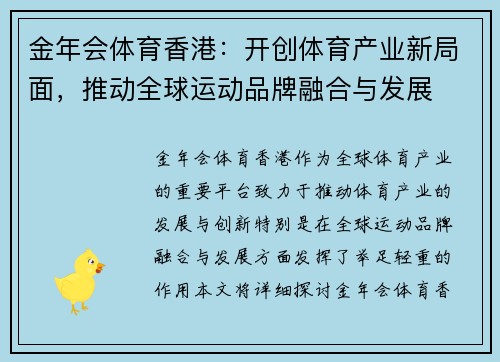 金年会体育香港：开创体育产业新局面，推动全球运动品牌融合与发展

金年会体育香港作为全球体育产业的重要平台致力于推动体育产业的发展与创新特别是在全球运动品牌融合与发展方面发挥了举足轻重的作用本文将详细探讨金年会体育香